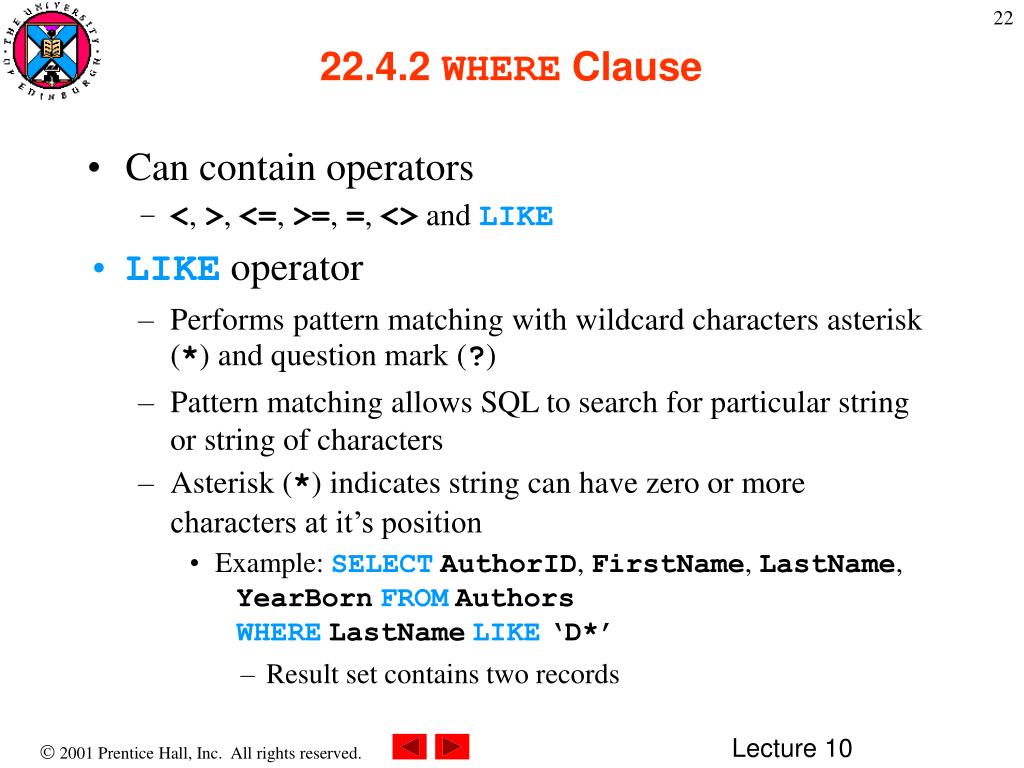 THE UNIVERSITY OF EDINBURGH

22

22.4.2 WHERE Clause

• Can contain operators
– <, >, <=, >=, =, <> and LIKE

• LIKE operator
– Performs pattern matching with wildcard characters asterisk (*) and question mark (?)
– Pattern matching allows SQL to search for particular string or string of characters
– Asterisk (*) indicates string can have zero or more characters at it’s position
• Example: SELECT AuthorID, FirstName, LastName, YearBorn FROM Authors WHERE LastName LIKE ‘D*’
– Result set contains two records

© 2001 Prentice Hall, Inc. All rights reserved.

Lecture 10